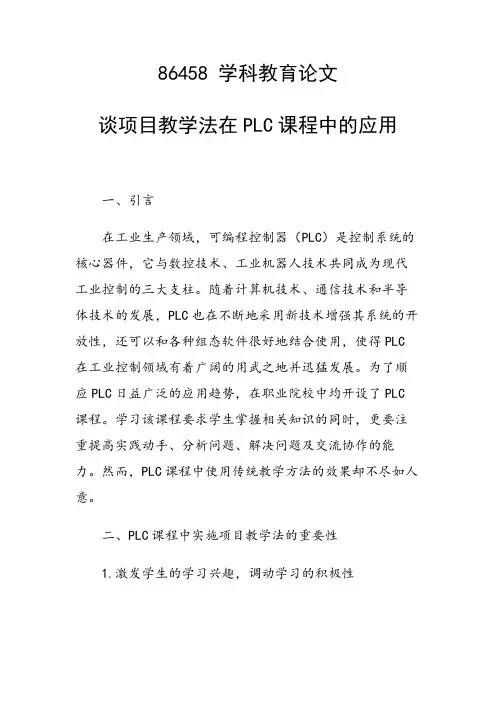 86458 学科教育论文

谈项目教学法在PLC课程中的应用

一、引言

在工业生产领域，可编程控制器（PLC）是控制系统的核心器件，它与数控技术、工业机器人技术共同成为现代工业控制的三大支柱。随着计算机技术、通信技术和半导体技术的发展，PLC也在不断地采用新技术增强其系统的开放性，还可以和各种组态软件很好地结合使用，使得PLC在工业控制领域有着广阔的用武之地并迅猛发展。为了顺应PLC日益广泛的应用趋势，在职业院校中均开设了PLC课程。学习该课程要求学生掌握相关知识的同时，更要注重提高实践动手、分析问题、解决问题及交流协作的能力。然而，PLC课程中使用传统教学方法的效果却不尽如人意。

二、PLC课程中实施项目教学法的重要性

1.激发学生的学习兴趣，调动学习的积极性